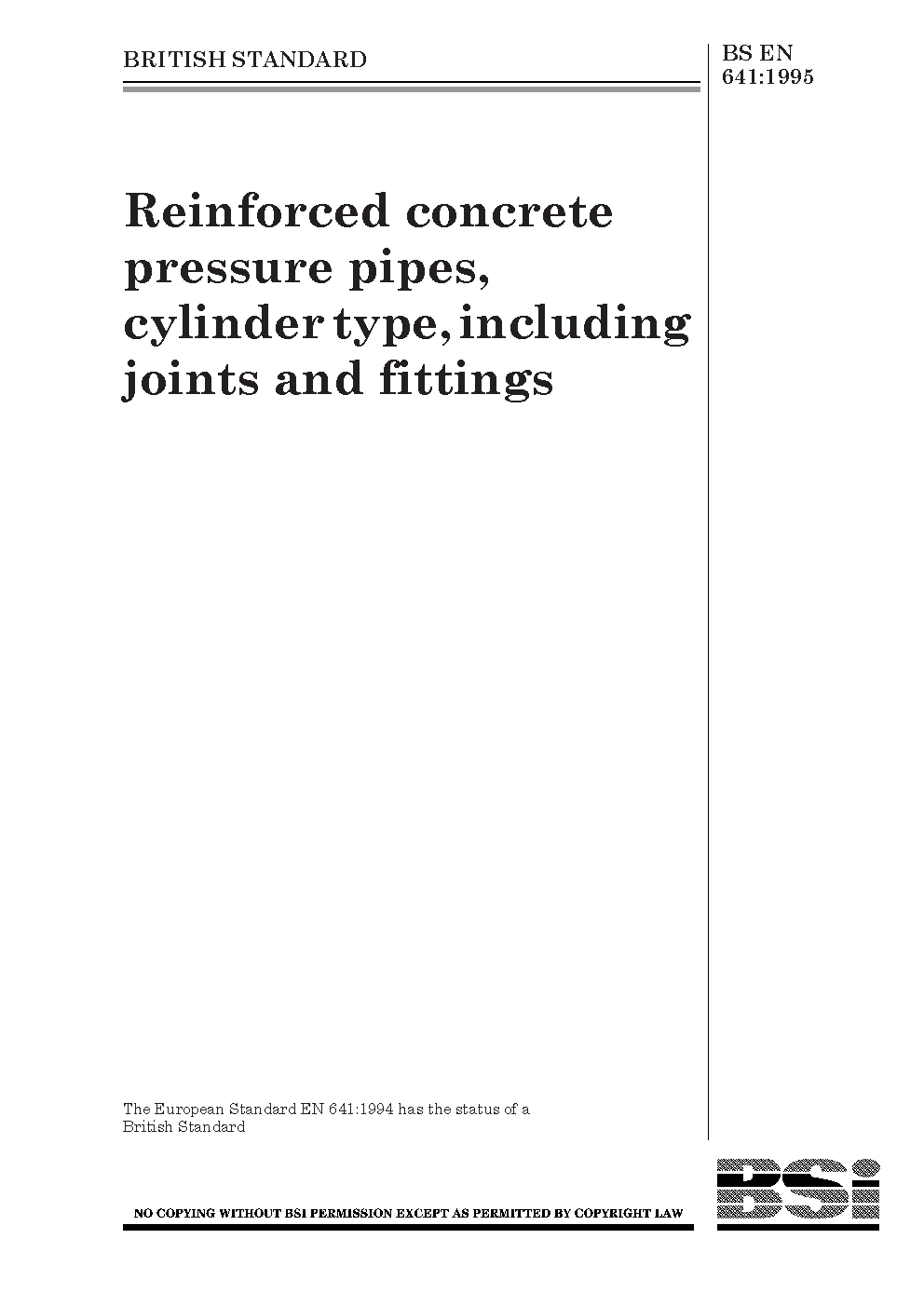 BRITISH STANDARD

BS EN 641:1995

Reinforced concrete pressure pipes, cylinder type, including joints and fittings

The European Standard EN 641:1994 has the status of a British Standard

NO COPYING WITHOUT BSI PERMISSION EXCEPT AS PERMITTED BY COPYRIGHT LAW

BSI